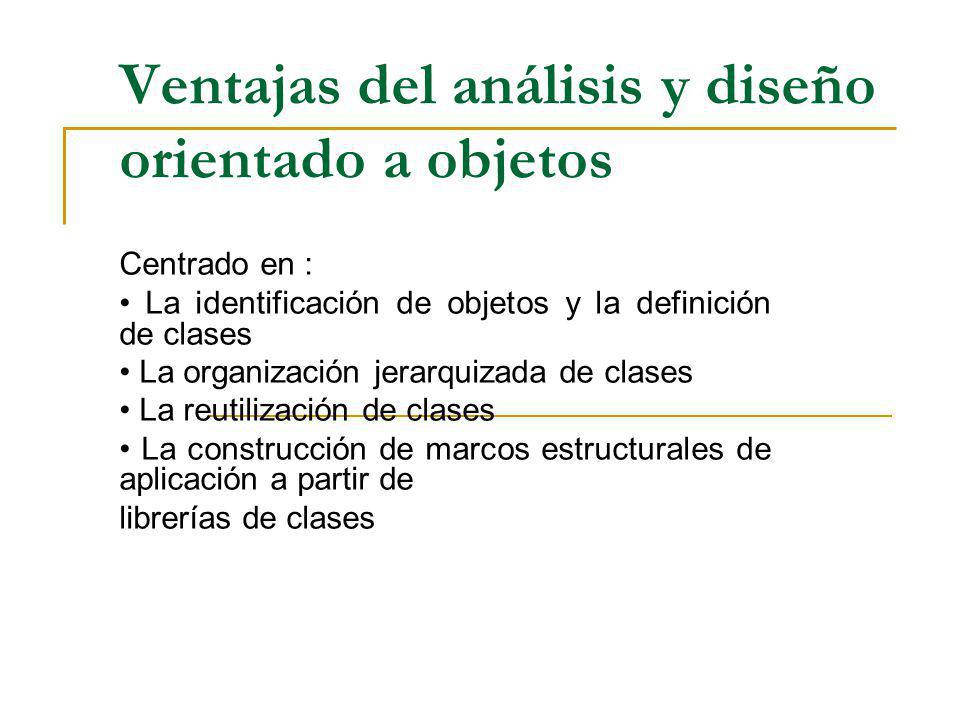 Ventajas del análisis y diseño orientado a objetos

Centrado en :

• La identificación de objetos y la definición de clases

• La organización jerarquizada de clases

• La reutilización de clases

• La construcción de marcos estructurales de aplicación a partir de

librerías de clases